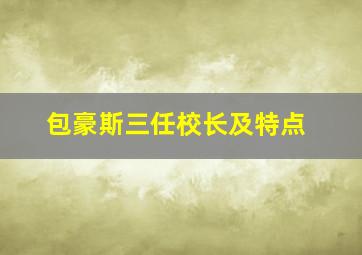 包豪斯三任校长及特点